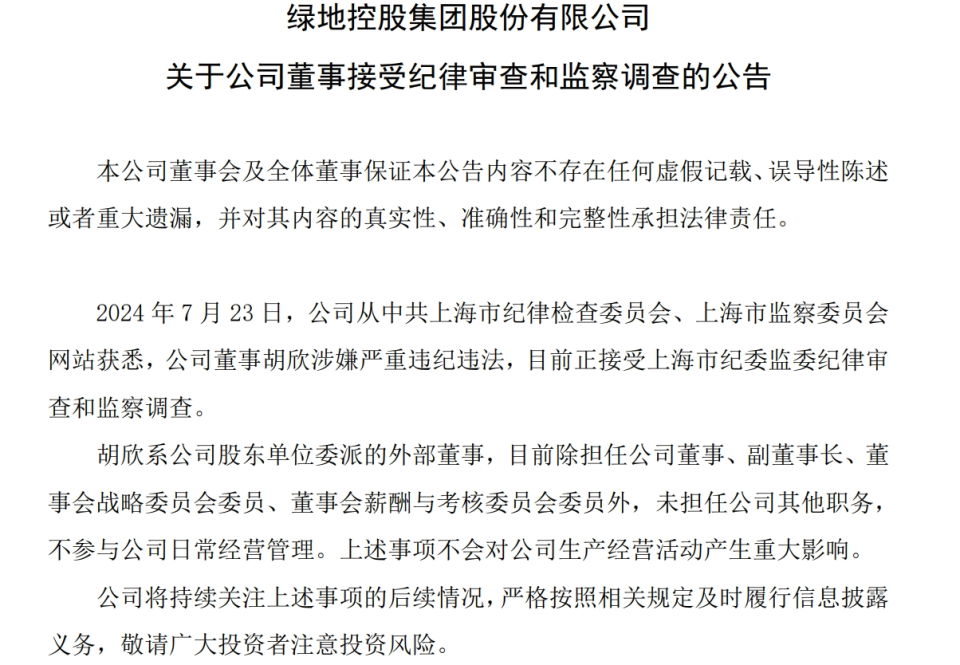 绿地控股集团股份有限公司

关于公司董事接受纪律审查和监察调查的公告

本公司董事会及全体董事保证本公告内容不存在任何虚假记载、误导性陈述或者重大遗漏，并对其内容的真实性、准确性和完整性承担法律责任。

2024 年 7 月 23 日，公司从中共上海市纪律检查委员会、上海市监察委员会网站获悉，公司董事胡欣涉嫌严重违纪违法，目前正接受上海市纪委监委纪律审查和监察调查。

胡欣系公司股东单位委派的外部董事，目前除担任公司董事、副董事长、董事会战略委员会委员、董事会薪酬与考核委员会委员外，未担任公司其他职务，不参与公司日常经营管理。上述事项不会对公司生产经营活动产生重大影响。

公司将持续关注上述事项的后续情况，严格按照相关规定及时履行信息披露义务，敬请广大投资者注意投资风险。